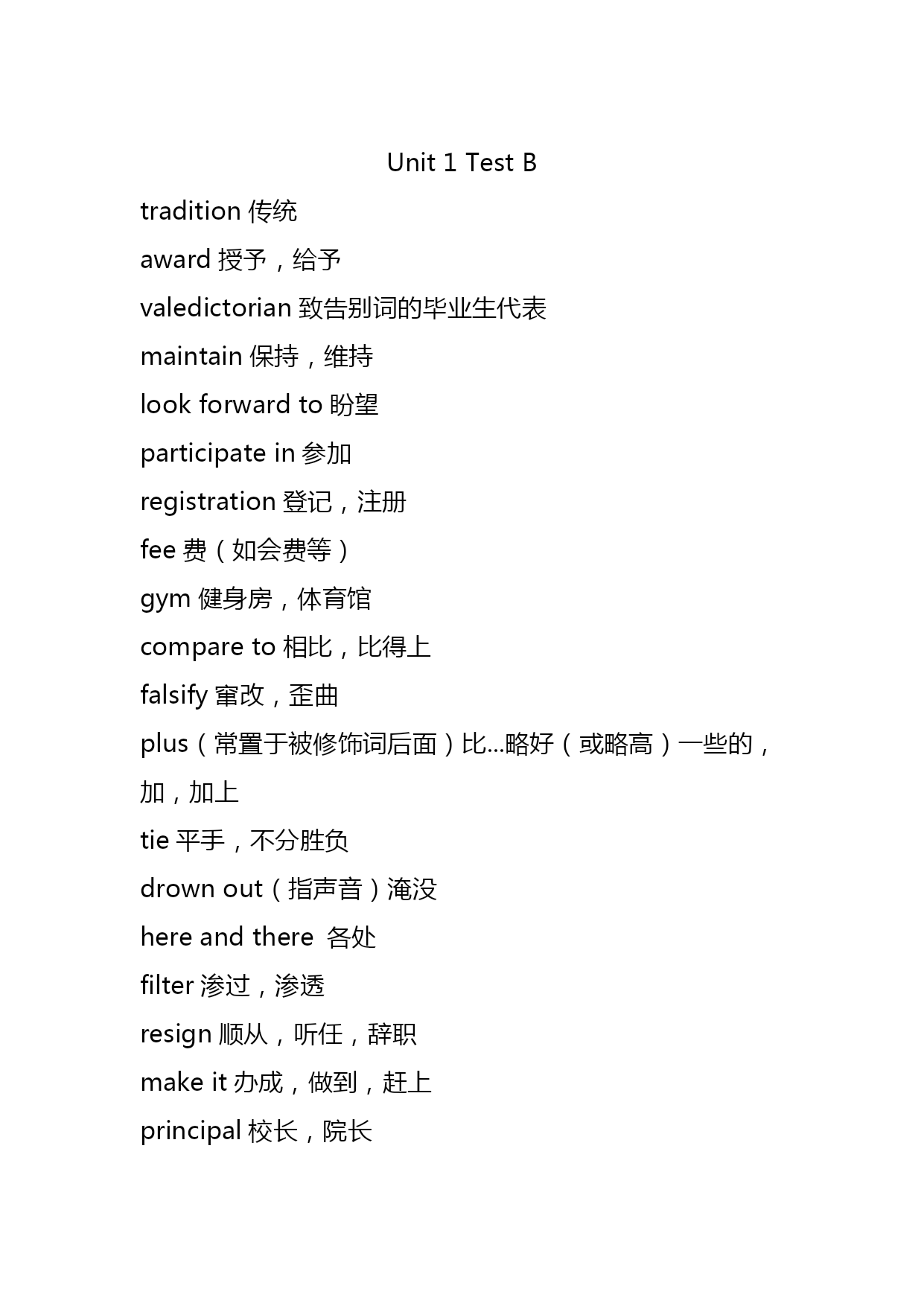 Unit 1 Test B

tradition 传统

award 授予，给予

valedictorian 致告别词的毕业生代表

maintain 保持，维持

look forward to 盼望

participate in 参加

registration 登记，注册

fee 费（如会费等）

gym 健身房，体育馆

compare to 相比，比得上

falsify 窜改，歪曲

plus（常置于被修饰词后面）比...略好（或略高）一些的，加，加上

tie 平手，不分胜负

drown out（指声音）淹没

here and there 各处

filter 渗过，渗透

resign 顺从，听任，辞职

make it 办成，做到，赶上

principal 校长，院长